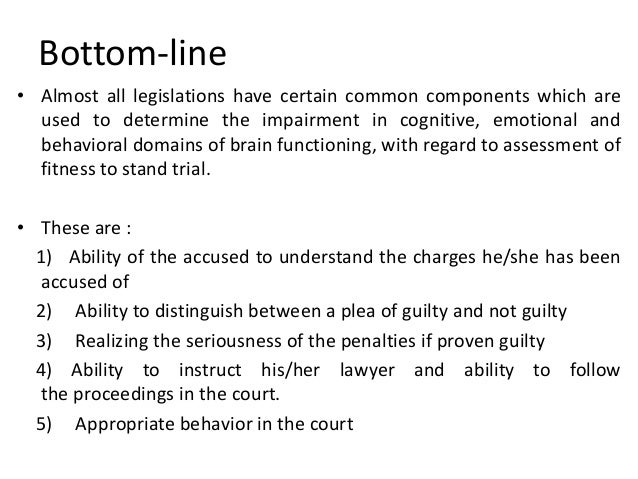 Bottom-line

• Almost all legislations have certain common components which are used to determine the impairment in cognitive, emotional and behavioral domains of brain functioning, with regard to assessment of fitness to stand trial.

• These are :

1) Ability of the accused to understand the charges he/she has been accused of

2) Ability to distinguish between a plea of guilty and not guilty

3) Realizing the seriousness of the penalties if proven guilty

4) Ability to instruct his/her lawyer and ability to follow the proceedings in the court.

5) Appropriate behavior in the court